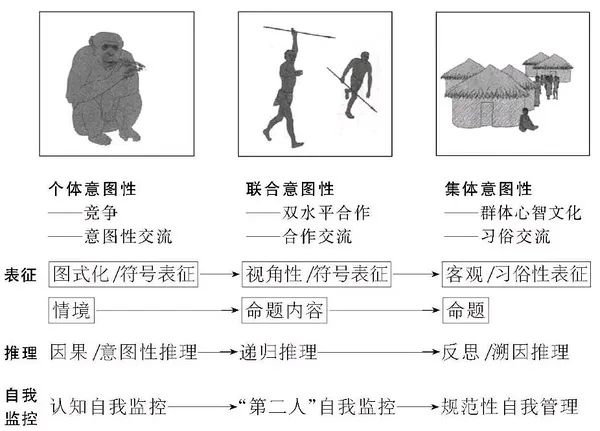 个体意图性
——竞争
——意图性交流

联合意图性
——双水平合作
——合作交流

集体意图性
——群体心智文化
——习俗交流

表征 图式化/符号表征 → 视角性/符号表征 → 客观/习俗性表征

情境 → 命题内容 → 命题

推理 因果/意图性推理 → 递归推理 → 反思/溯因推理

自我监控 认知自我监控 → “第二人”自我监控 → 规范性自我管理